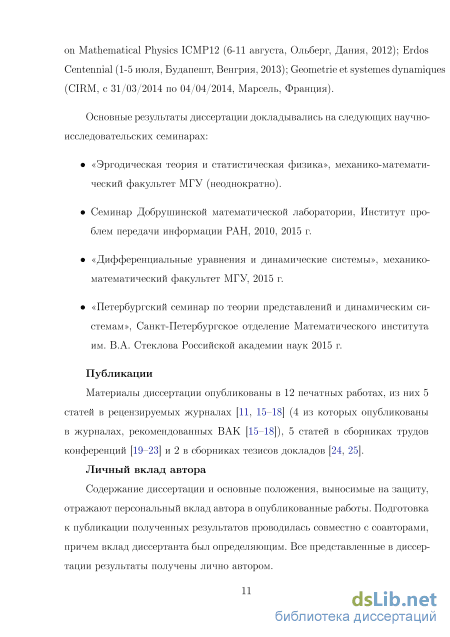 on Mathematical Physics ICMP12 (6-11 августа, Ольберг, Дания, 2012); Erdos Centennial (1-5 июля, Будапешт, Венгрия, 2013); Geometrie et systemes dynamiques (CIRM, с 31/03/2014 по 04/04/2014, Марсель, Франция).

Основные результаты диссертации докладывались на следующих научно-исследовательских семинарах:

• «Эргодическая теория и статистическая физика», механико-математический факультет МГУ (неоднократно).

• Семинар Добрушинской математической лаборатории, Институт проблем передачи информации РАН, 2010, 2015 г.

• «Дифференциальные уравнения и динамические системы», механико-математический факультет МГУ, 2015 г.

• «Петербургский семинар по теории представлений и динамическим системам», Санкт-Петербургское отделение Математического института им. В.А. Стеклова Российской академии наук 2015 г.

Публикации

Материалы диссертации опубликованы в 12 печатных работах, из них 5 статей в рецензируемых журналах [11, 15–18] (4 из которых опубликованы в журналах, рекомендованных ВАК [15–18]), 5 статей в сборниках трудов конференций [19–23] и 2 в сборниках тезисов докладов [24, 25].

Личный вклад автора

Содержание диссертации и основные положения, выносимые на защиту, отражают персональный вклад автора в опубликованные работы. Подготовка к публикации полученных результатов проводилась совместно с соавторами, причем вклад диссертанта был определяющим. Все представленные в диссертации результаты получены лично автором.

11

dsLib.net
библиотека диссертаций